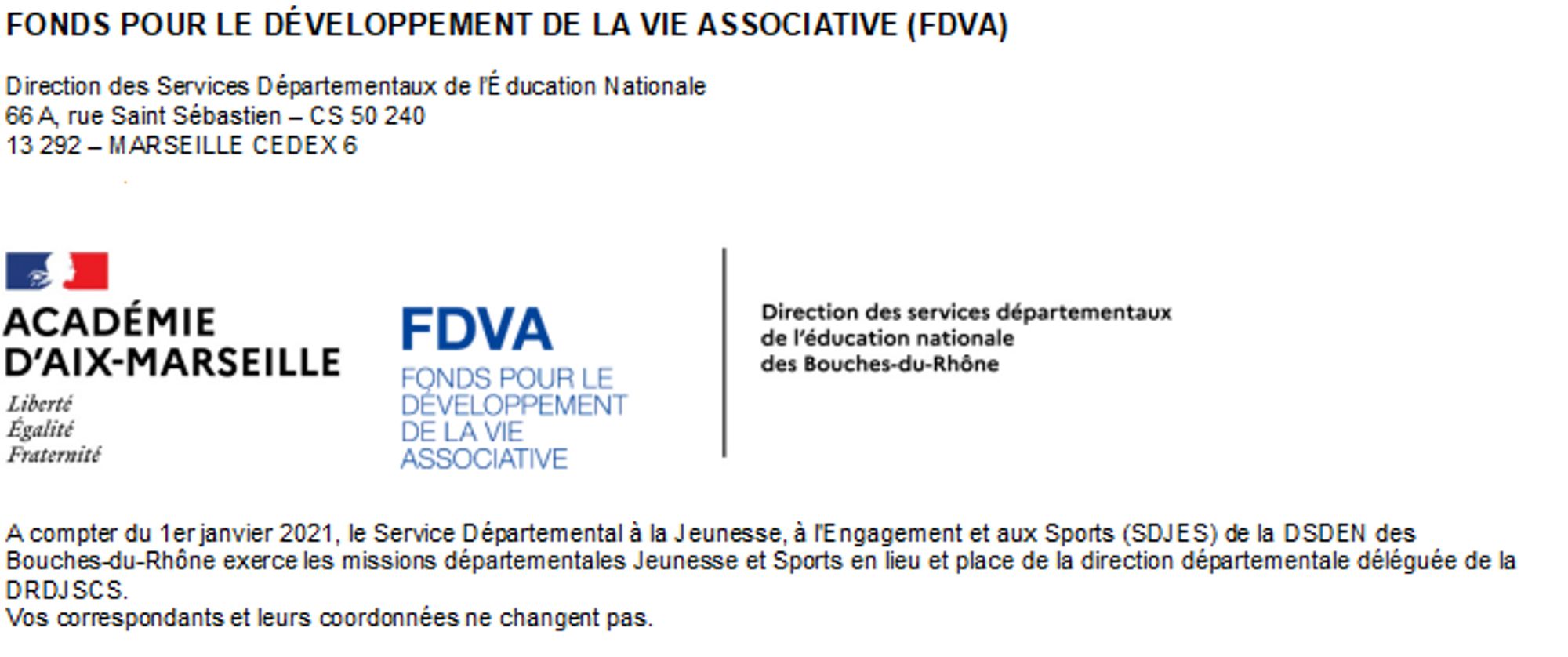 FONDS POUR LE DÉVELOPPEMENT DE LA VIE ASSOCIATIVE (FDVA)

Direction des Services Départementaux de l'Éducation Nationale
66 A, rue Saint Sébastien – CS 50 240
13 292 – MARSEILLE CEDEX 6

ACADÉMIE D'AIX-MARSEILLE
Liberté
Égalité
Fraternité

FDVA
FONDS POUR LE DÉVELOPPEMENT DE LA VIE ASSOCIATIVE

Direction des services départementaux de l'éducation nationale des Bouches-du-Rhône

A compter du 1er janvier 2021, le Service Départemental à la Jeunesse, à l'Engagement et aux Sports (SDJES) de la DSDEN des Bouches-du-Rhône exerce les missions départementales Jeunesse et Sports en lieu et place de la direction départementale déléguée de la DRDJSCS.
Vos correspondants et leurs coordonnées ne changent pas.